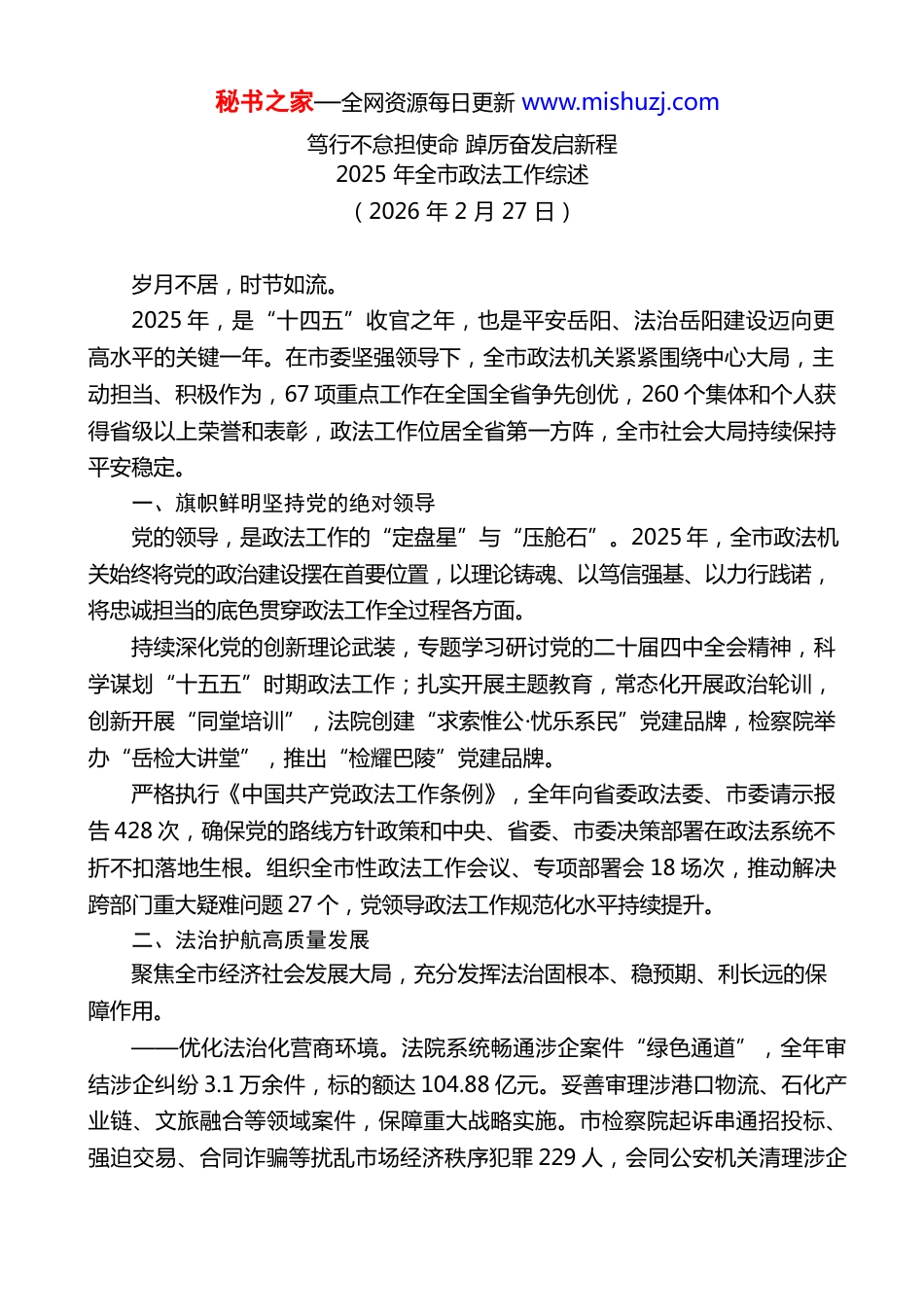 秘书之家—全网资源每日更新 www.mishuzj.com

笃行不怠担使命 踔厉奋发启新程
2025 年全市政法工作综述
（2026 年 2 月 27 日）

岁月不居，时节如流。

2025 年，是“十四五”收官之年，也是平安岳阳、法治岳阳建设迈向更高水平的关键一年。在市委坚强领导下，全市政法机关紧紧围绕中心大局，主动担当、积极作为，67 项重点工作在全国全省争先创优，260 个集体和个人获得省级以上荣誉和表彰，政法工作位居全省第一方阵，全市社会大局持续保持平安稳定。

一、旗帜鲜明坚持党的绝对领导

党的领导，是政法工作的“定盘星”与“压舱石”。2025 年，全市政法机关始终将党的政治建设摆在首要位置，以理论铸魂、以笃信强基、以力行践诺，将忠诚担当的底色贯穿政法工作全过程各方面。

持续深化党的创新理论武装，专题学习研讨党的二十届四中全会精神，科学谋划“十五五”时期政法工作；扎实开展主题教育，常态化开展政治轮训，创新开展“同堂培训”，法院创建“求索惟公·忧乐系民”党建品牌，检察院举办“岳检大讲堂”，推出“检耀巴陵”党建品牌。

严格执行《中国共产党政法工作条例》，全年向省委政法委、市委请示报告 428 次，确保党的路线方针政策和中央、省委、市委决策部署在政法系统不折不扣落地生根。组织全市性政法工作会议、专项部署会 18 场次，推动解决跨部门重大疑难问题 27 个，党领导政法工作规范化水平持续提升。

二、法治护航高质量发展

聚焦全市经济社会发展大局，充分发挥法治固根本、稳预期、利长远的保障作用。

——优化法治化营商环境。法院系统畅通涉企案件“绿色通道”，全年审结涉企纠纷 3.1 万余件，标的额达 104.88 亿元。妥善审理涉港口物流、石化产业链、文旅融合等领域案件，保障重大战略实施。市检察院起诉串通招投标、强迫交易、合同诈骗等扰乱市场经济秩序犯罪 229 人，会同公安机关清理涉企